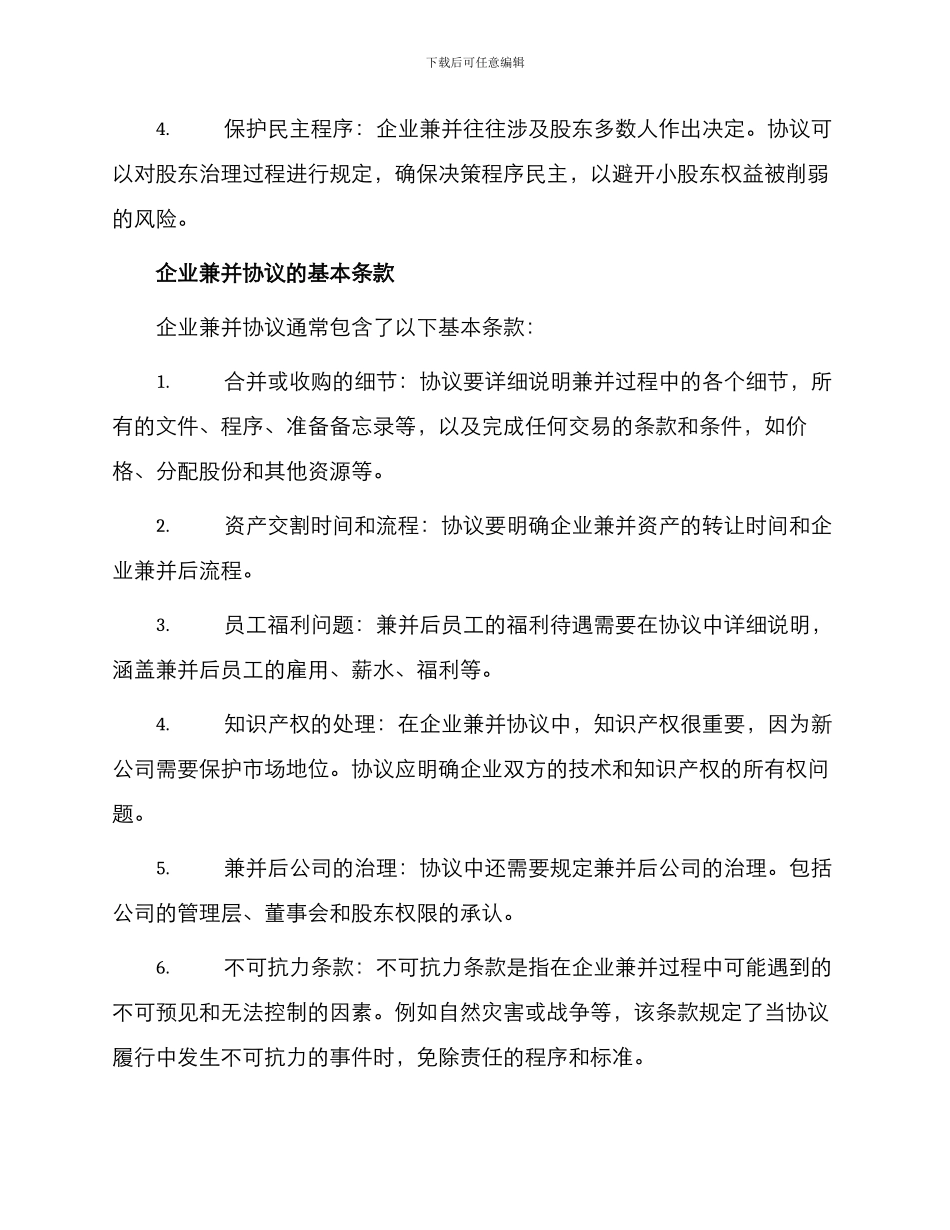 下载后可任意编辑

4. 保护民主程序：企业兼并往往涉及股东多数人作出决定。协议可以对股东治理过程进行规定，确保决策程序民主，以避开小股东权益被削弱的风险。

企业兼并协议的基本条款

企业兼并协议通常包含了以下基本条款：

1. 合并或收购的细节：协议要详细说明兼并过程中的各个细节，所有的文件、程序、准备备忘录等，以及完成任何交易的条款和条件，如价格、分配股份和其他资源等。

2. 资产交割时间和流程：协议要明确企业兼并资产的转让时间和企业兼并后流程。

3. 员工福利问题：兼并后员工的福利待遇需要在协议中详细说明，涵盖兼并后员工的雇用、薪水、福利等。

4. 知识产权的处理：在企业兼并协议中，知识产权很重要，因为新公司需要保护市场地位。协议应明确企业双方的技术和知识产权的所有权问题。

5. 兼并后公司的治理：协议中还需要规定兼并后公司的治理。包括公司的管理层、董事会和股东权限的承认。

6. 不可抗力条款：不可抗力条款是指在企业兼并过程中可能遇到的不可预见和无法控制的因素。例如自然灾害或战争等，该条款规定了当协议履行中发生不可抗力的事件时，免除责任的程序和标准。